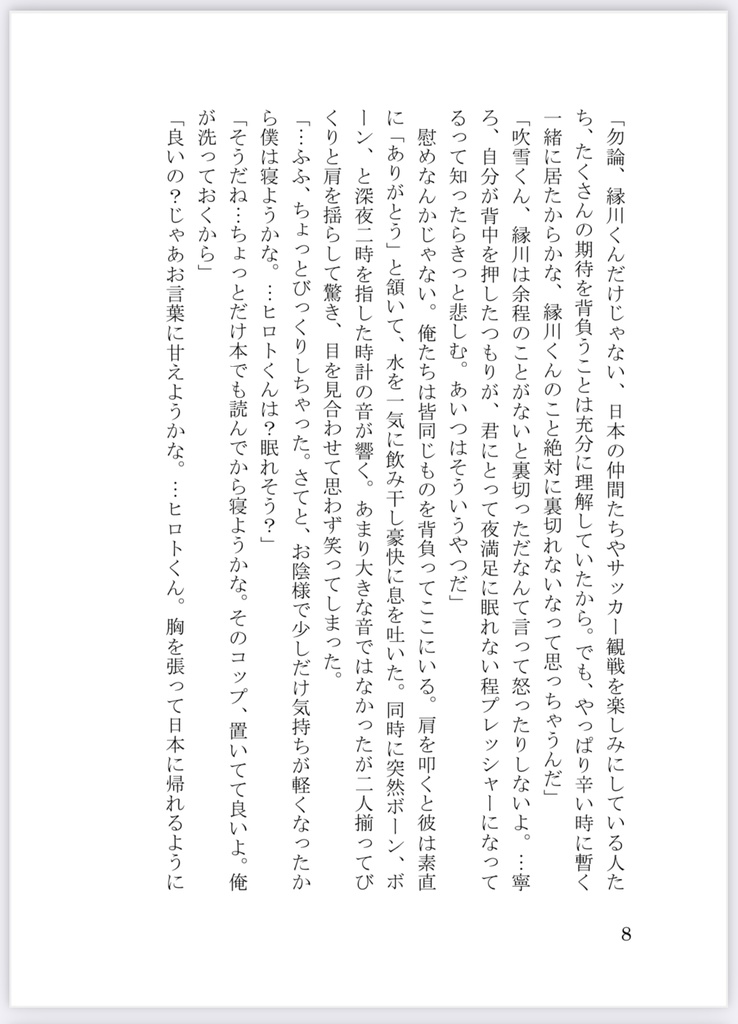 「勿論、縁川くんだけじゃない、日本の仲間たちやサッカー観戦を楽しみにしている人たち、たくさんの期待を背負うことは充分に理解していたから。でも、やっぱり辛い時に暫く一緒に居たからかな、縁川くんのこと絶対に裏切れないなって思っちゃうんだ」

「吹雪くん、縁川は余程のことがないと裏切っただなんて言って怒ったりしないよ。…寧ろ、自分が背中を押したつもりが、君にとって夜満足に眠れない程プレッシャーになってるって知ったらきっと悲しむ。あいつはそういうやつだ」

慰めなんかじゃない。俺たちは皆同じものを背負ってここにいる。肩を叩くと彼は素直に「ありがとう」と頷いて、水を一気に飲み干し豪快に息を吐いた。同時に突然ボーン、ボーン、と深夜二時を指した時計の音が響く。あまり大きな音ではなかったが二人揃ってびくりと肩を揺らして驚き、目を見合わせて思わず笑ってしまった。

「…ふふ、ちょっとびっくりしちゃった。さてと、お陰様で少しだけ気持ちが軽くなったから僕は寝ようかな。…ヒロトくんは？眠れそう？」

「そうだね…ちょっとだけ本でも読んでから寝ようかな。そのコップ、置いてて良いよ。俺が洗っておくから」

「良いの？じゃあお言葉に甘えようかな。…ヒロトくん。胸を張って日本に帰れるように

8